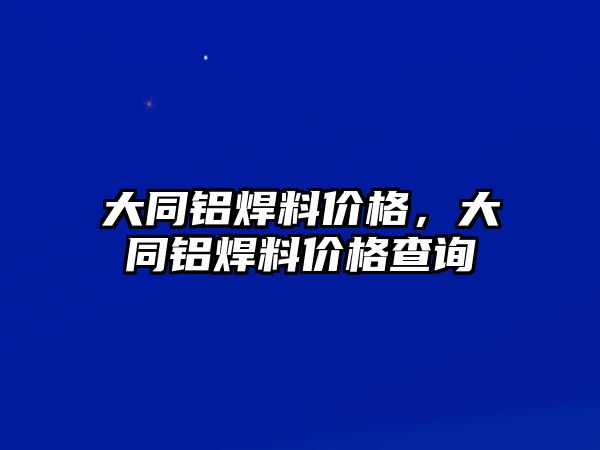 大同铝焊料价格，大同铝焊料价格查询